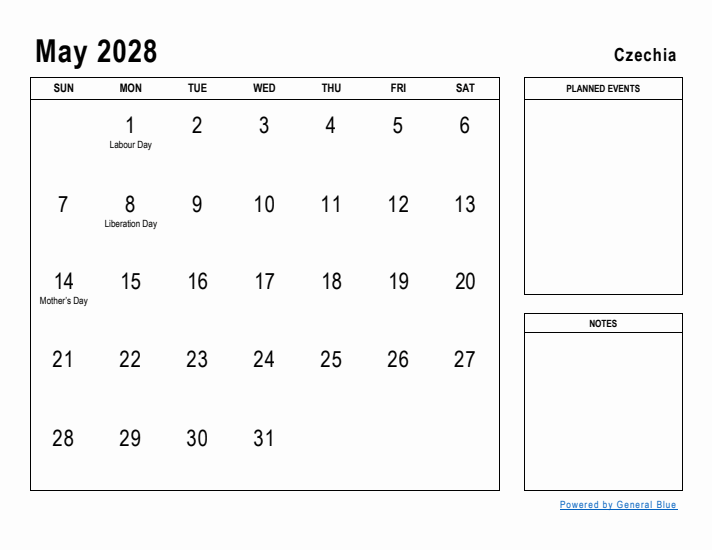 May 2028

Czechia

| SUN | MON | TUE | WED | THU | FRI | SAT |
|---|---|---|---|---|---|---|
| | 1 Labour Day | 2 | 3 | 4 | 5 | 6 |
| 7 | 8 Liberation Day | 9 | 10 | 11 | 12 | 13 |
| 14 Mother's Day | 15 | 16 | 17 | 18 | 19 | 20 |
| 21 | 22 | 23 | 24 | 25 | 26 | 27 |
| 28 | 29 | 30 | 31 | | | |

PLANNED EVENTS

NOTES

Powered by General Blue